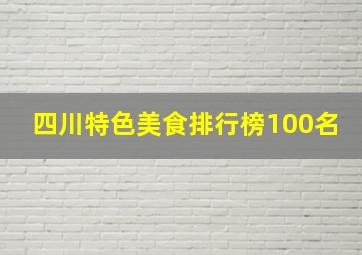 四川特色美食排行榜100名